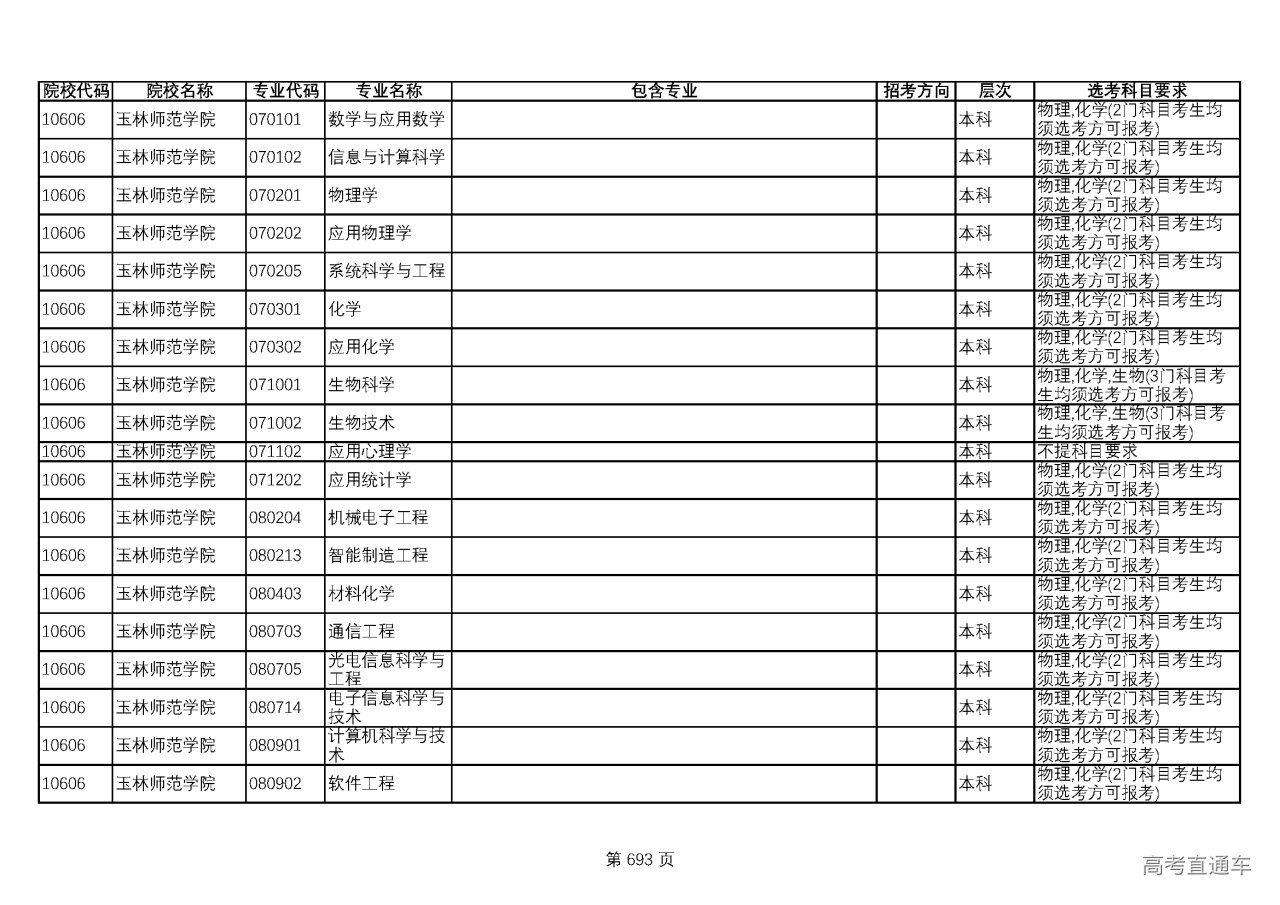 | 院校代码 | 院校名称 | 专业代码 | 专业名称 | 包含专业 | 招考方向 | 层次 | 选考科目要求 |
|---|---|---|---|---|---|---|---|
| 10606 | 玉林师范学院 | 070101 | 数学与应用数学 | | | 本科 | 物理,化学(2门科目考生均须选考方可报考) |
| 10606 | 玉林师范学院 | 070102 | 信息与计算科学 | | | 本科 | 物理,化学(2门科目考生均须选考方可报考) |
| 10606 | 玉林师范学院 | 070201 | 物理学 | | | 本科 | 物理,化学(2门科目考生均须选考方可报考) |
| 10606 | 玉林师范学院 | 070202 | 应用物理学 | | | 本科 | 物理,化学(2门科目考生均须选考方可报考) |
| 10606 | 玉林师范学院 | 070205 | 系统科学与工程 | | | 本科 | 物理,化学(2门科目考生均须选考方可报考) |
| 10606 | 玉林师范学院 | 070301 | 化学 | | | 本科 | 物理,化学(2门科目考生均须选考方可报考) |
| 10606 | 玉林师范学院 | 070302 | 应用化学 | | | 本科 | 物理,化学(2门科目考生均须选考方可报考) |
| 10606 | 玉林师范学院 | 071001 | 生物科学 | | | 本科 | 物理,化学,生物(3门科目考生均须选考方可报考) |
| 10606 | 玉林师范学院 | 071002 | 生物技术 | | | 本科 | 物理,化学,生物(3门科目考生均须选考方可报考) |
| 10606 | 玉林师范学院 | 071102 | 应用心理学 | | | 本科 | 不提科目要求 |
| 10606 | 玉林师范学院 | 071202 | 应用统计学 | | | 本科 | 物理,化学(2门科目考生均须选考方可报考) |
| 10606 | 玉林师范学院 | 080204 | 机械电子工程 | | | 本科 | 物理,化学(2门科目考生均须选考方可报考) |
| 10606 | 玉林师范学院 | 080213 | 智能制造工程 | | | 本科 | 物理,化学(2门科目考生均须选考方可报考) |
| 10606 | 玉林师范学院 | 080403 | 材料化学 | | | 本科 | 物理,化学(2门科目考生均须选考方可报考) |
| 10606 | 玉林师范学院 | 080703 | 通信工程 | | | 本科 | 物理,化学(2门科目考生均须选考方可报考) |
| 10606 | 玉林师范学院 | 080705 | 光电信息科学与工程 | | | 本科 | 物理,化学(2门科目考生均须选考方可报考) |
| 10606 | 玉林师范学院 | 080714 | 电子信息科学与技术 | | | 本科 | 物理,化学(2门科目考生均须选考方可报考) |
| 10606 | 玉林师范学院 | 080901 | 计算机科学与技术 | | | 本科 | 物理,化学(2门科目考生均须选考方可报考) |
| 10606 | 玉林师范学院 | 080902 | 软件工程 | | | 本科 | 物理,化学(2门科目考生均须选考方可报考) |

第 693 页

高考直通车